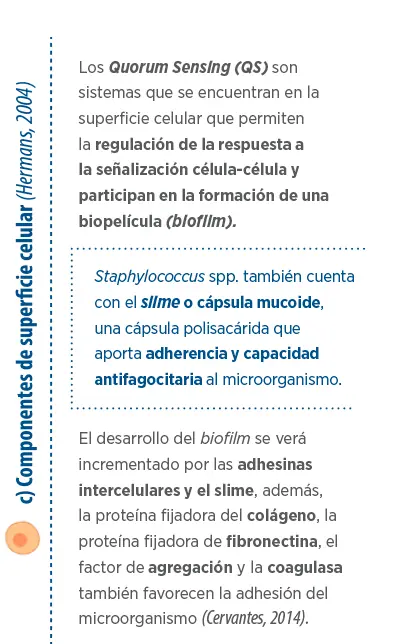 c) Componentes de superficie celular (Hermans, 2004)

Los Quorum Sensing (QS) son sistemas que se encuentran en la superficie celular que permiten la regulación de la respuesta a la señalización célula-célula y participan en la formación de una biopelícula (biofilm).

Staphylococcus spp. también cuenta con el slime o cápsula mucoide, una cápsula polisacárida que aporta adherencia y capacidad antifagocitaria al microorganismo.

El desarrollo del biofilm se verá incrementado por las adhesinas intercelulares y el slime, además, la proteína fijadora del colágeno, la proteína fijadora de fibronectina, el factor de agregación y la coagulasa también favorecen la adhesión del microorganismo (Cervantes, 2014).